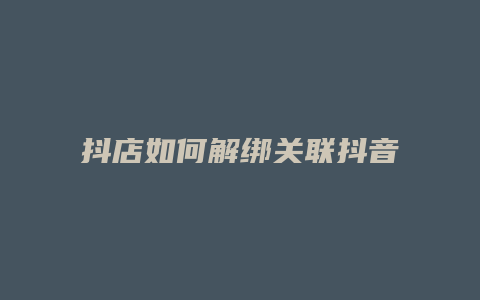 抖店如何解绑关联抖音